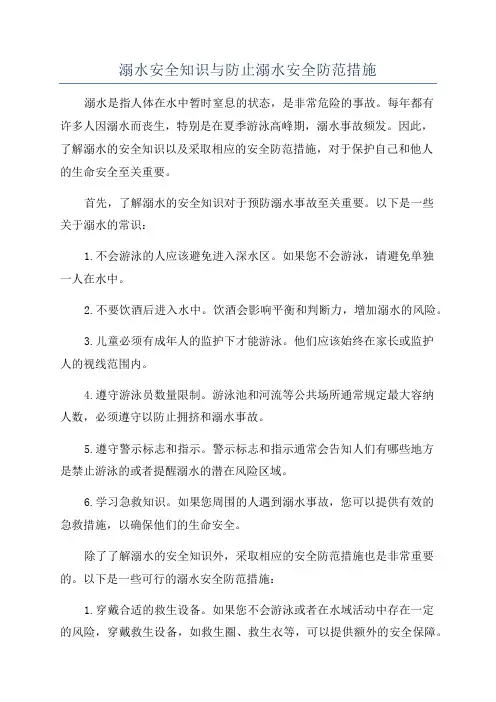 溺水安全知识与防止溺水安全防范措施

溺水是指人体在水中暂时窒息的状态，是非常危险的事故。每年都有许多人因溺水而丧生，特别是在夏季游泳高峰期，溺水事故频发。因此，了解溺水的安全知识以及采取相应的安全防范措施，对于保护自己和他人的生命安全至关重要。

首先，了解溺水的安全知识对于预防溺水事故至关重要。以下是一些关于溺水的常识：

1.不会游泳的人应该避免进入深水区。如果您不会游泳，请避免单独一人在水中。

2.不要饮酒后进入水中。饮酒会影响平衡和判断力，增加溺水的风险。

3.儿童必须有成年人的监护下才能游泳。他们应该始终在家长或监护人的视线范围内。

4.遵守游泳员数量限制。游泳池和河流等公共场所通常规定最大容纳人数，必须遵守以防止拥挤和溺水事故。

5.遵守警示标志和指示。警示标志和指示通常会告知人们有哪些地方是禁止游泳的或者提醒溺水的潜在风险区域。

6.学习急救知识。如果您周围的人遇到溺水事故，您可以提供有效的急救措施，以确保他们的生命安全。

除了了解溺水的安全知识外，采取相应的安全防范措施也是非常重要的。以下是一些可行的溺水安全防范措施：

1.穿戴合适的救生设备。如果您不会游泳或者在水域活动中存在一定的风险，穿戴救生设备，如救生圈、救生衣等，可以提供额外的安全保障。